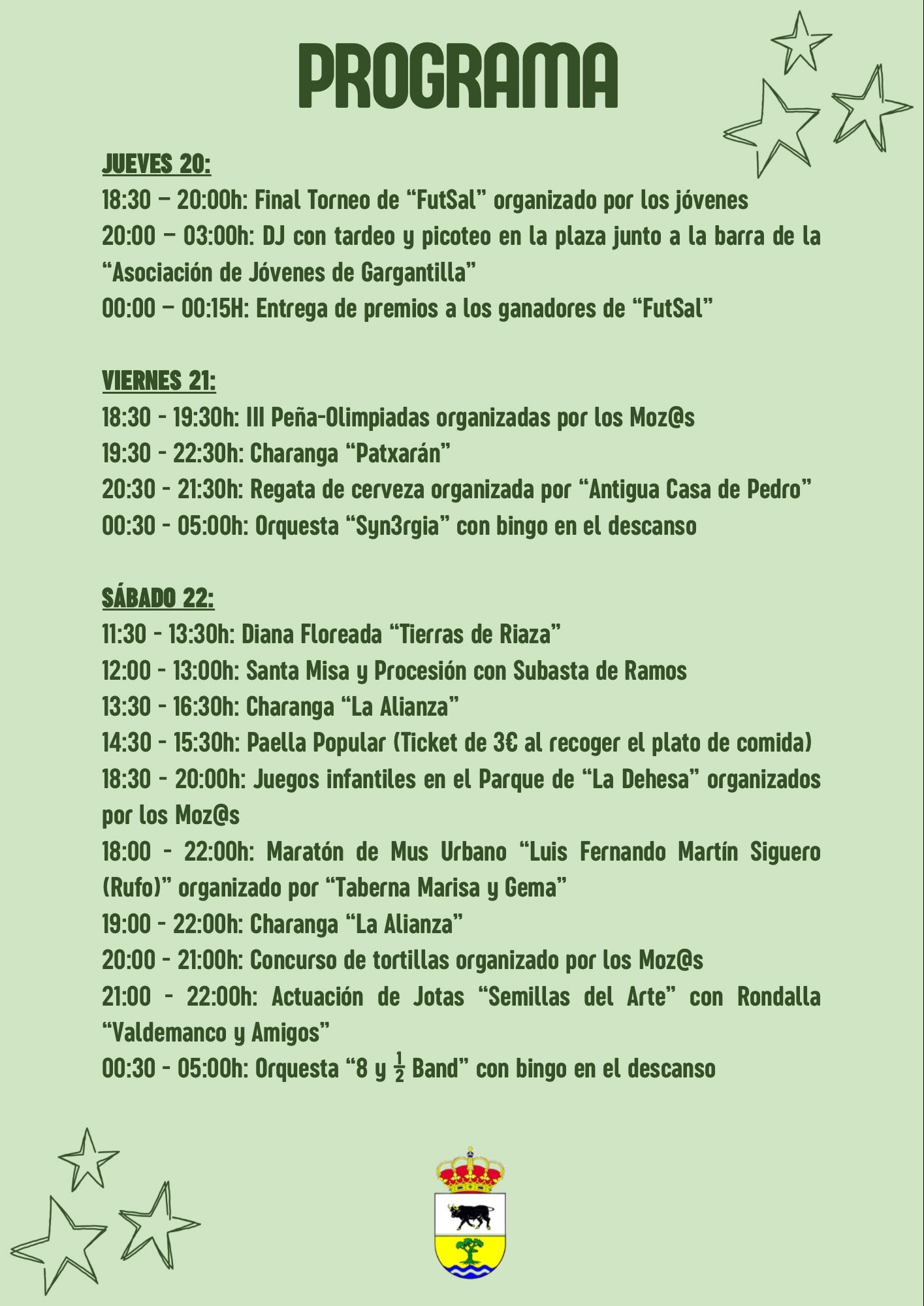 PROGRAMA

JUEVES 20:

18:30 – 20:00h: Final Torneo de “FutSal” organizado por los jóvenes
20:00 – 03:00h: DJ con tardeo y picoteo en la plaza junto a la barra de la “Asociación de Jóvenes de Gargantilla”
00:00 – 00:15H: Entrega de premios a los ganadores de “FutSal”

VIERNES 21:

18:30 - 19:30h: III Peña-Olimpiadas organizadas por los Moz@s
19:30 - 22:30h: Charanga “Patxarán”
20:30 - 21:30h: Regata de cerveza organizada por “Antigua Casa de Pedro”
00:30 - 05:00h: Orquesta “Syn3rgia” con bingo en el descanso

SÁBADO 22:

11:30 - 13:30h: Diana Floreada “Tierras de Riaza”
12:00 - 13:00h: Santa Misa y Procesión con Subasta de Ramos
13:30 - 16:30h: Charanga “La Alianza”
14:30 - 15:30h: Paella Popular (Ticket de 3€ al recoger el plato de comida)
18:30 - 20:00h: Juegos infantiles en el Parque de “La Dehesa” organizados por los Moz@s
18:00 - 22:00h: Maratón de Mus Urbano “Luis Fernando Martín Siguero (Rufo)” organizado por “Taberna Marisa y Gema”
19:00 - 22:00h: Charanga “La Alianza”
20:00 - 21:00h: Concurso de tortillas organizado por los Moz@s
21:00 - 22:00h: Actuación de Jotas “Semillas del Arte” con Rondalla “Valdemanco y Amigos”
00:30 - 05:00h: Orquesta “8 y $\frac{1}{2}$ Band” con bingo en el descanso